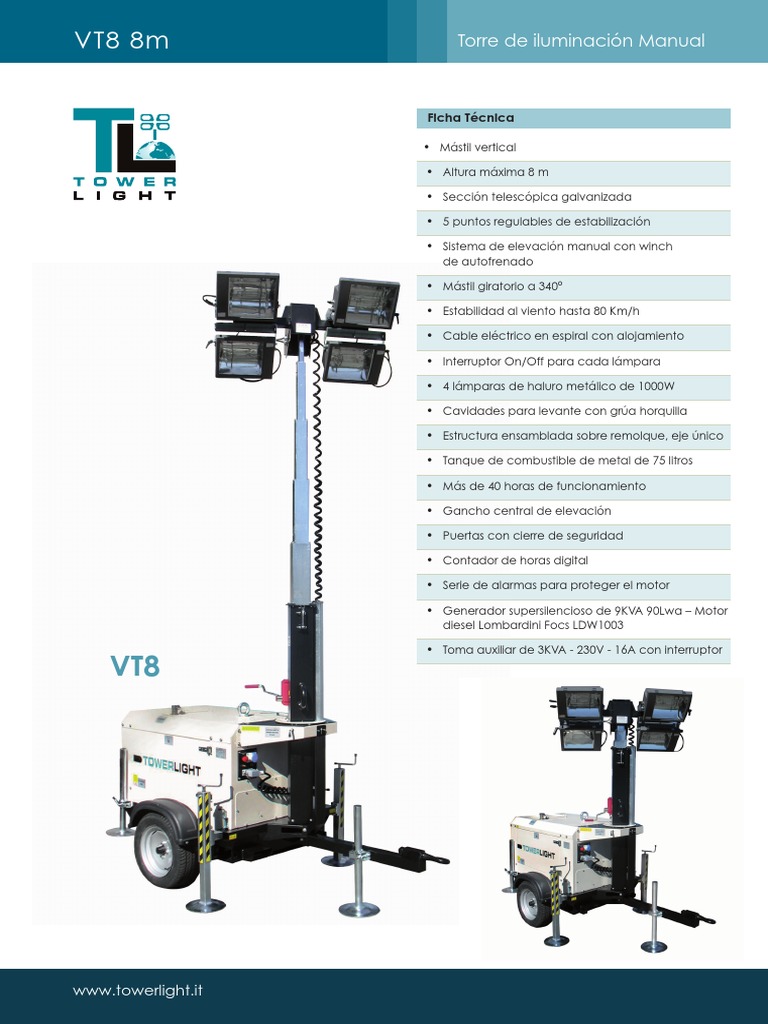 VT8 8m

Torre de iluminación Manual

TL
TOWER
LIGHT

Ficha Técnica

• Mástil vertical
• Altura máxima 8 m
• Sección telescópica galvanizada
• 5 puntos regulables de estabilización
• Sistema de elevación manual con winch de autofrenado
• Mástil giratorio a 340°
• Estabilidad al viento hasta 80 Km/h
• Cable eléctrico en espiral con alojamiento
• Interruptor On/Off para cada lámpara
• 4 lámparas de haluro metálico de 1000W
• Cavidades para levante con grúa horquilla
• Estructura ensamblada sobre remolque, eje único
• Tanque de combustible de metal de 75 litros
• Más de 40 horas de funcionamiento
• Gancho central de elevación
• Puertas con cierre de seguridad
• Contador de horas digital
• Serie de alarmas para proteger el motor
• Generador supersilencioso de 9KVA 90Lwa – Motor diesel Lombardini Focs LDW1003
• Toma auxiliar de 3KVA - 230V - 16A con interruptor

VT8

TOWERLIGHT

TOWERLIGHT

www.towerlight.it